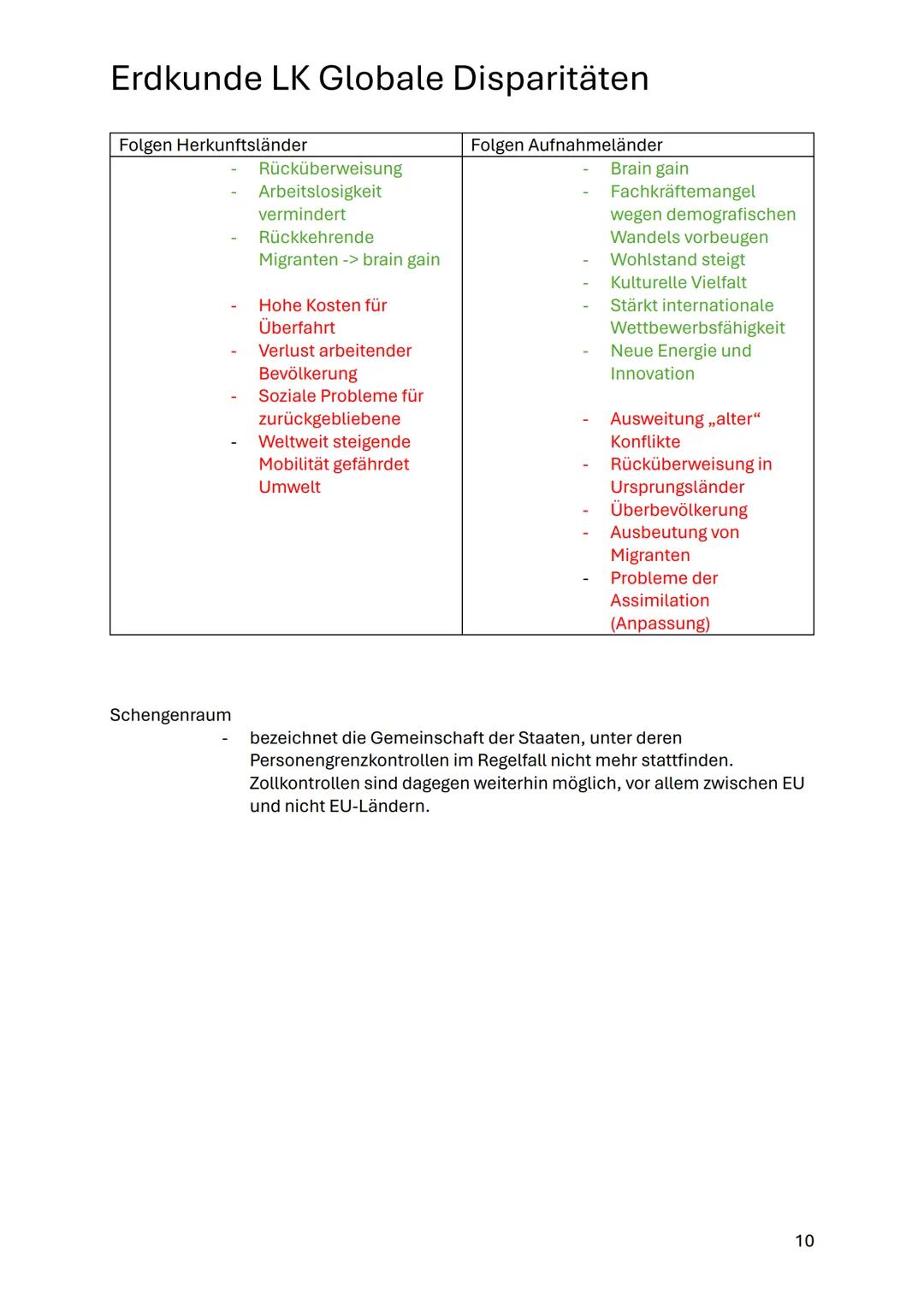 Erdkunde LK Globale Disparitäten

| Folgen Herkunftsländer | Folgen Aufnahmeländer |
|---|---|
| - Rücküberweisung<br>- Arbeitslosigkeit vermindert<br>- Rückkehrende Migranten -> brain gain<br><br>- Hohe Kosten für Überfahrt<br>- Verlust arbeitender Bevölkerung<br>- Soziale Probleme für zurückgebliebene<br>- Weltweit steigende Mobilität gefährdet Umwelt | - Brain gain<br>- Fachkräftemangel wegen demografischen Wandels vorbeugen<br>- Wohlstand steigt<br>- Kulturelle Vielfalt<br>- Stärkt internationale Wettbewerbsfähigkeit<br>- Neue Energie und Innovation<br><br>- Ausweitung „alter“ Konflikte<br>- Rücküberweisung in Ursprungsländer<br>- Überbevölkerung<br>- Ausbeutung von Migranten<br>- Probleme der Assimilation (Anpassung) |

Schengenraum
- bezeichnet die Gemeinschaft der Staaten, unter deren Personengrenzkontrollen im Regelfall nicht mehr stattfinden. Zollkontrollen sind dagegen weiterhin möglich, vor allem zwischen EU und nicht EU-Ländern.

10